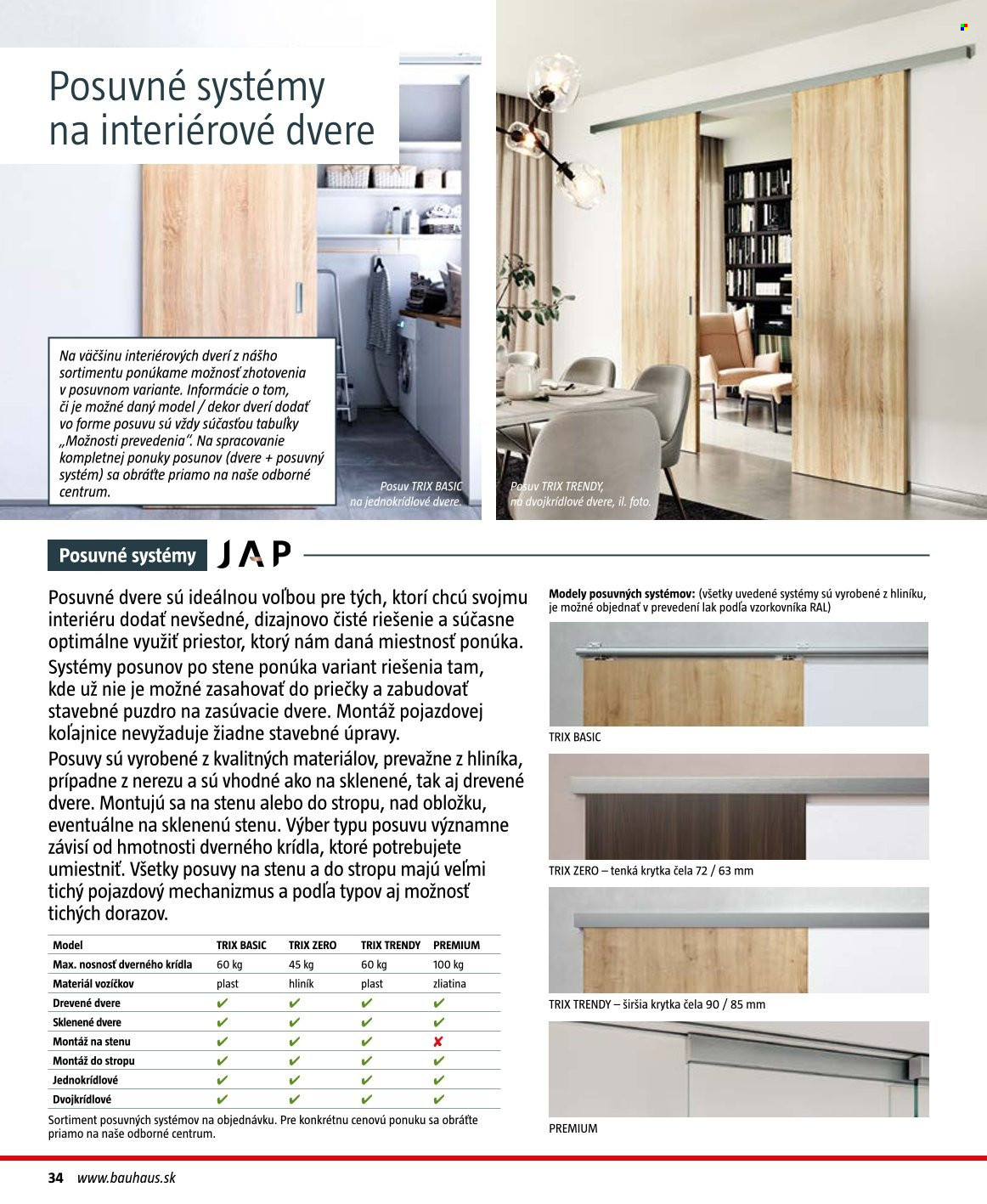 Posuvné systémy na interiérové dvere

Na väčšinu interiérových dverí z nášho sortimentu ponúkame možnosť zhotovenia v posuvnom variante. Informácie o tom, či je možné daný model / dekor dverí dodať vo forme posuvu sú vždy súčasťou tabuľky „Možnosti prevedenia". Na spracovanie kompletnej ponuky posunov (dvere + posuvný systém) sa obráťte priamo na naše odborné centrum.

Posuv TRIX BASIC na jednokrídlové dvere.

Posuv TRIX TRENDY, na dvojkrídlové dvere, il. foto.

Posuvné systémy JAP

Posuvné dvere sú ideálnou voľbou pre tých, ktorí chcú svojmu interiéru dodať nevšedné, dizajnovo čisté riešenie a súčasne optimálne využiť priestor, ktorý nám daná miestnosť ponúka.

Systémy posunov po stene ponúka variant riešenia tam, kde už nie je možné zasahovať do priečky a zabudovať stavebné puzdro na zasúvacie dvere. Montáž pojazdovej koľajnice nevyžaduje žiadne stavebné úpravy.

Posuvy sú vyrobené z kvalitných materiálov, prevažne z hliníka, prípadne z nerezu a sú vhodné ako na sklenené, tak aj drevené dvere. Montujú sa na stenu alebo do stropu, nad obložku, eventuálne na sklenenú stenu. Výber typu posuvu významne závisí od hmotnosti dverného krídla, ktoré potrebujete umiestniť. Všetky posuvy na stenu a do stropu majú veľmi tichý pojazdový mechanizmus a podľa typov aj možnosť tichých dorazov.

| Model | TRIX BASIC | TRIX ZERO | TRIX TRENDY | PREMIUM |
|---|---|---|---|---|
| Max. nosnosť dverného krídla | 60 kg | 45 kg | 60 kg | 100 kg |
| Materiál vozíčkov | plast | hliník | plast | zliatina |
| Drevené dvere | ✔ | ✔ | ✔ | ✔ |
| Sklenené dvere | ✔ | ✔ | ✔ | ✔ |
| Montáž na stenu | ✔ | ✔ | ✔ | ✘ |
| Montáž do stropu | ✔ | ✔ | ✔ | ✔ |
| Jednokrídlové | ✔ | ✔ | ✔ | ✔ |
| Dvojkrídlové | ✔ | ✔ | ✔ | ✔ |

Sortiment posuvných systémov na objednávku. Pre konkrétnu cenovú ponuku sa obráťte priamo na naše odborné centrum.

Modely posuvných systémov: (všetky uvedené systémy sú vyrobené z hliníku, je možné objednať v prevedení lak podľa vzorkovníka RAL)

TRIX BASIC

TRIX ZERO – tenká krytka čela 72 / 63 mm

TRIX TRENDY – širšia krytka čela 90 / 85 mm

PREMIUM

34 www.bauhaus.sk